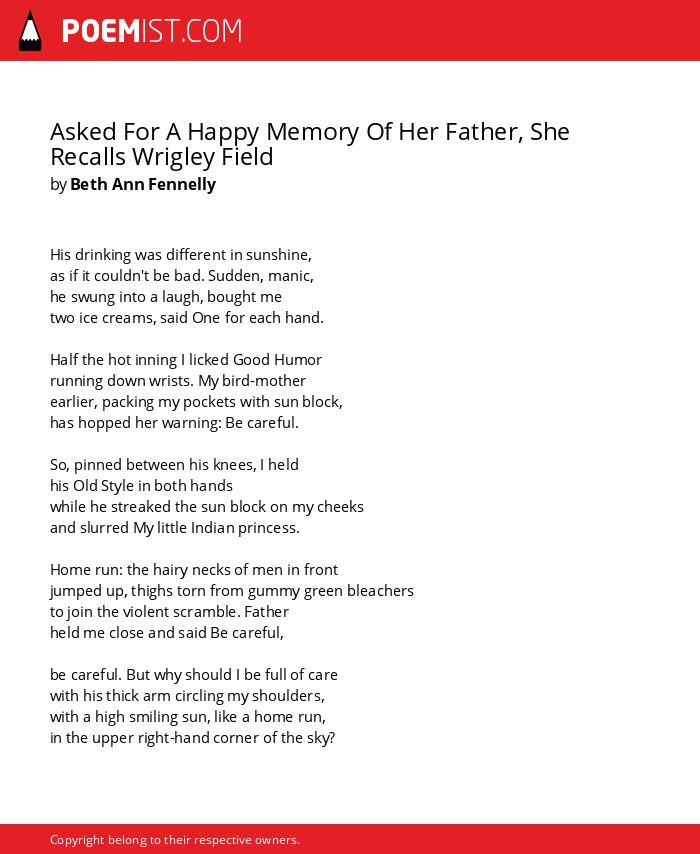 POEMIST.COM

Asked For A Happy Memory Of Her Father, She Recalls Wrigley Field
by Beth Ann Fennelly

His drinking was different in sunshine,
as if it couldn't be bad. Sudden, manic,
he swung into a laugh, bought me
two ice creams, said One for each hand.

Half the hot inning I licked Good Humor
running down wrists. My bird-mother
earlier, packing my pockets with sun block,
has hopped her warning: Be careful.

So, pinned between his knees, I held
his Old Style in both hands
while he streaked the sun block on my cheeks
and slurred My little Indian princess.

Home run: the hairy necks of men in front
jumped up, thighs torn from gummy green bleachers
to join the violent scramble. Father
held me close and said Be careful,

be careful. But why should I be full of care
with his thick arm circling my shoulders,
with a high smiling sun, like a home run,
in the upper right-hand corner of the sky?

Copyright belong to their respective owners.